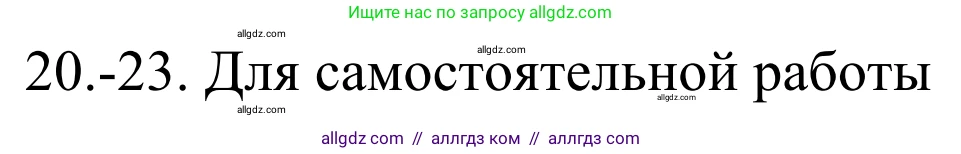 Ищите нас по запросу allgdz.com

allgdz.com

allgdz.com

20.-23. Для самостоятельной работы

allgdz.com

allgdz.com

allgdz com // аллгдз ком // аллгдз com